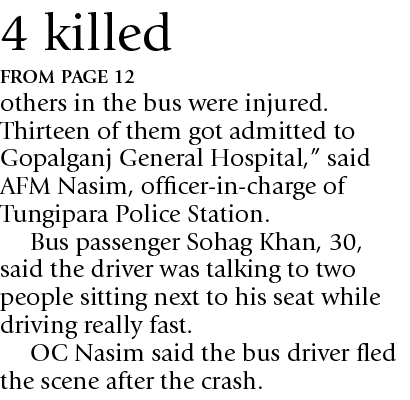 4 killed

FROM PAGE 12

others in the bus were injured. Thirteen of them got admitted to Gopalganj General Hospital," said AFM Nasim, officer-in-charge of Tungipara Police Station.

Bus passenger Sohag Khan, 30, said the driver was talking to two people sitting next to his seat while driving really fast.

OC Nasim said the bus driver fled the scene after the crash.